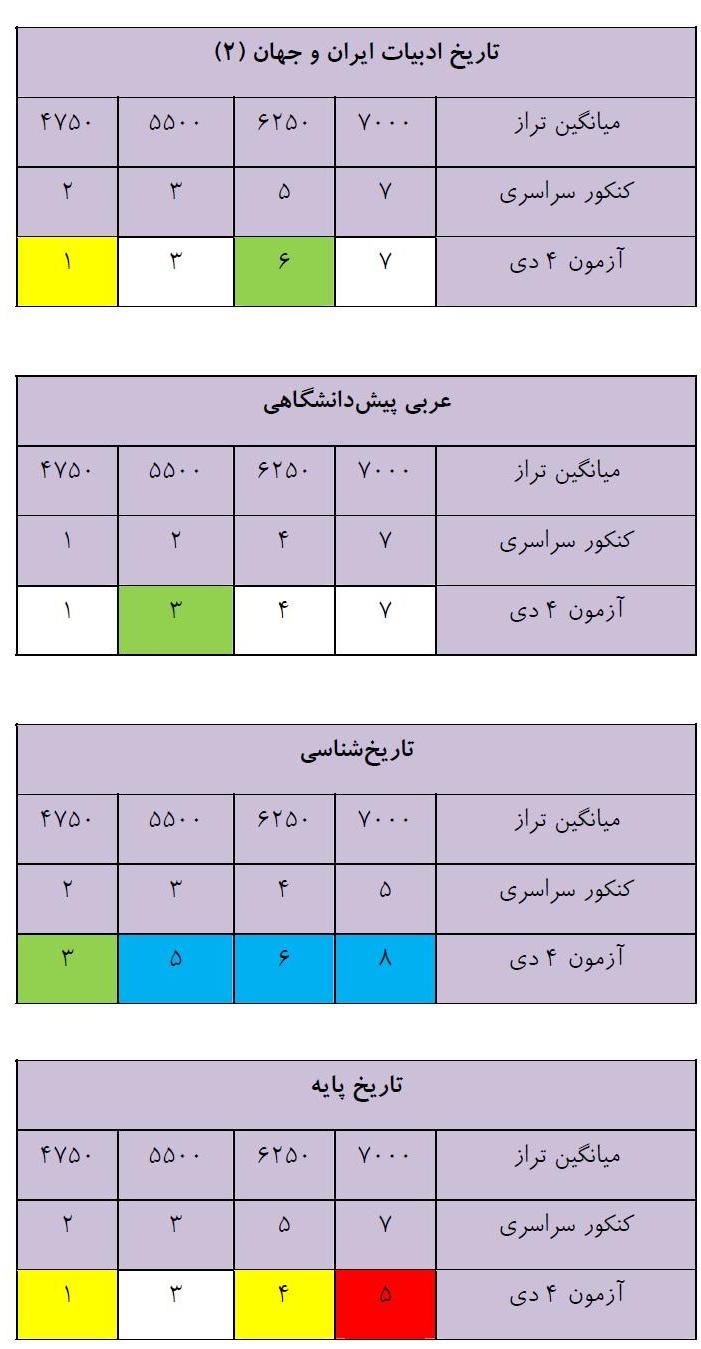 | تاریخ ادبیات ایران و جهان (۲) | | | | |
|---|---|---|---|---|
| میانگین تراز | ۷۰۰۰ | ۶۲۵۰ | ۵۵۰۰ | ۴۷۵۰ |
| کنکور سراسری | ۷ | ۵ | ۳ | ۲ |
| آزمون ۴ دی | ۷ | ۶ | ۳ | ۱ |

| عربی پیش‌دانشگاهی | | | | |
|---|---|---|---|---|
| میانگین تراز | ۷۰۰۰ | ۶۲۵۰ | ۵۵۰۰ | ۴۷۵۰ |
| کنکور سراسری | ۷ | ۴ | ۲ | ۱ |
| آزمون ۴ دی | ۷ | ۴ | ۳ | ۱ |

| تاریخ‌شناسی | | | | |
|---|---|---|---|---|
| میانگین تراز | ۷۰۰۰ | ۶۲۵۰ | ۵۵۰۰ | ۴۷۵۰ |
| کنکور سراسری | ۵ | ۴ | ۳ | ۲ |
| آزمون ۴ دی | ۸ | ۶ | ۵ | ۳ |

| تاریخ پایه | | | | |
|---|---|---|---|---|
| میانگین تراز | ۷۰۰۰ | ۶۲۵۰ | ۵۵۰۰ | ۴۷۵۰ |
| کنکور سراسری | ۷ | ۵ | ۳ | ۲ |
| آزمون ۴ دی | ۵ | ۴ | ۳ | ۱ |